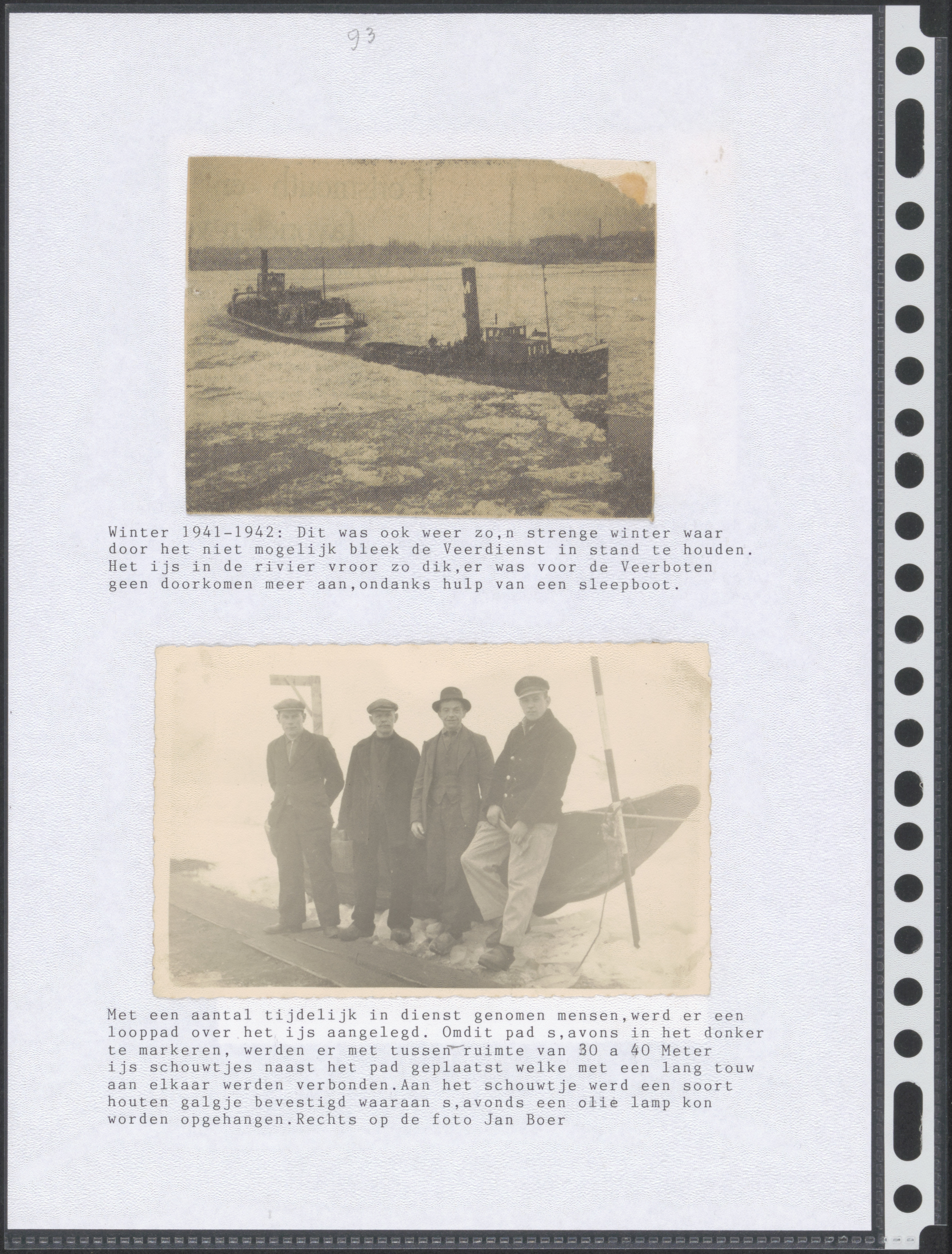 93

Winter 1941-1942: Dit was ook weer zo,n strenge winter waar door het niet mogelijk bleek de Veerdienst in stand te houden. Het ijs in de rivier vroor zo dik,er was voor de Veerboten geen doorkomen meer aan,ondanks hulp van een sleepboot.

Met een aantal tijdelijk in dienst genomen mensen,werd er een looppad over het ijs aangelegd. Omdit pad s,avons in het donker te markeren, werden er met tussen ruimte van 30 a 40 Meter ijs schouwtjes naast het pad geplaatst welke met een lang touw aan elkaar werden verbonden.Aan het schouwtje werd een soort houten galgje bevestigd waaraan s,avonds een olie lamp kon worden opgehangen.Rechts op de foto Jan Boer